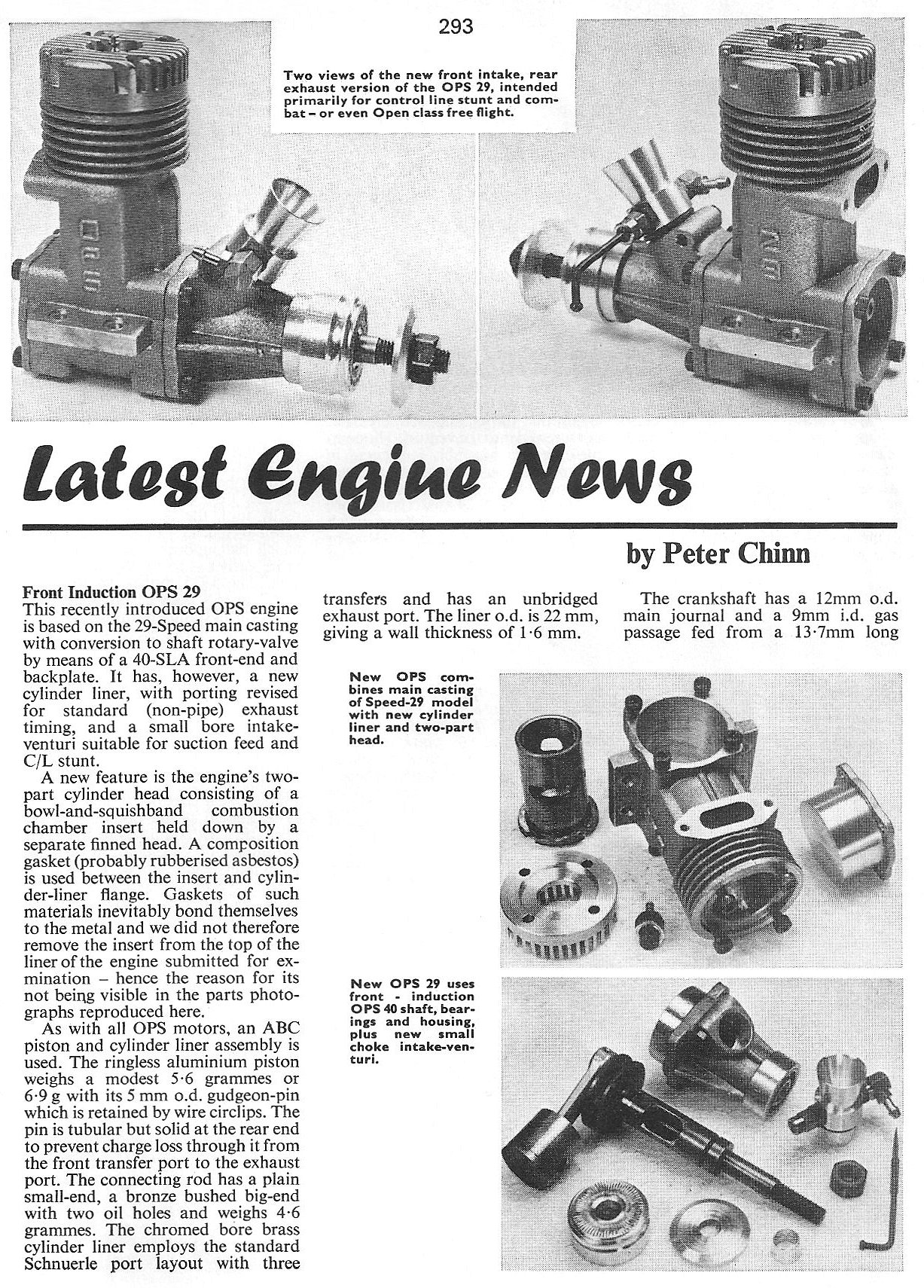 293

Two views of the new front intake, rear exhaust version of the OPS 29, intended primarily for control line stunt and combat – or even Open class free flight.

Latest Engine News

by Peter Chinn

Front Induction OPS 29
This recently introduced OPS engine is based on the 29-Speed main casting with conversion to shaft rotary-valve by means of a 40-SLA front-end and backplate. It has, however, a new cylinder liner, with porting revised for standard (non-pipe) exhaust timing, and a small bore intake-venturi suitable for suction feed and C/L stunt.

A new feature is the engine's two-part cylinder head consisting of a bowl-and-squishband combustion chamber insert held down by a separate finned head. A composition gasket (probably rubberised asbestos) is used between the insert and cylinder-liner flange. Gaskets of such materials inevitably bond themselves to the metal and we did not therefore remove the insert from the top of the liner of the engine submitted for exmination – hence the reason for its not being visible in the parts photographs reproduced here.

As with all OPS motors, an ABC piston and cylinder liner assembly is used. The ringless aluminium piston weighs a modest 5·6 grammes or 6·9 g with its 5 mm o.d. gudgeon-pin which is retained by wire circlips. The pin is tubular but solid at the rear end to prevent charge loss through it from the front transfer port to the exhaust port. The connecting rod has a plain small-end, a bronze bushed big-end with two oil holes and weighs 4·6 grammes. The chromed bore brass cylinder liner employs the standard Schnuerle port layout with three transfers and has an unbridged exhaust port. The liner o.d. is 22 mm, giving a wall thickness of 1·6 mm.

The crankshaft has a 12mm o.d. main journal and a 9mm i.d. gas passage fed from a 13·7mm long

New OPS combines main casting of Speed-29 model with new cylinder liner and two-part head.

New OPS 29 uses front - induction OPS 40 shaft, bearings and housing, plus new small choke intake-venturi.